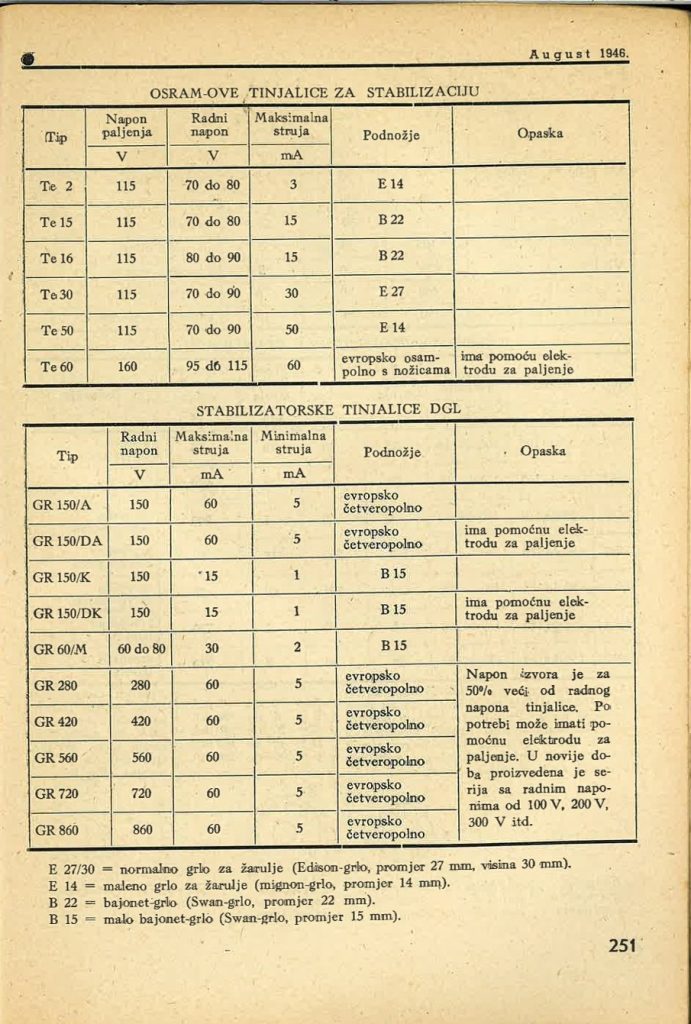 August 1946.

OSRAM-OVE TINJALICE ZA STABILIZACIJU

| Tip | Napon paljenja V | Radni napon V | Maksimalna struja mA | Podnožje | Opaska |
|---|---|---|---|---|---|
| Te 2 | 115 | 70 do 80 | 3 | E 14 | |
| Te 15 | 115 | 70 do 80 | 15 | B 22 | |
| Te 16 | 115 | 80 do 90 | 15 | B 22 | |
| Te 30 | 115 | 70 do 90 | 30 | E 27 | |
| Te 50 | 115 | 70 do 90 | 50 | E 14 | |
| Te 60 | 160 | 95 do 115 | 60 | evropsko osampolno s nožicama | ima pomoću elektrodu za paljenje |

STABILIZATORSKE TINJALICE DGL

| Tip | Radni napon V | Maksimalna struja mA | Minimalna struja mA | Podnožje | Opaska |
|---|---|---|---|---|---|
| GR 150/A | 150 | 60 | 5 | evropsko četveropolno | |
| GR 150/DA | 150 | 60 | 5 | evropsko četveropolno | ima pomoćnu elektrodu za paljenje |
| GR 150/K | 150 | 15 | 1 | B 15 | |
| GR 150/DK | 150 | 15 | 1 | B 15 | ima pomoćnu elektrodu za paljenje |
| GR 60/M | 60 do 80 | 30 | 2 | B 15 | |
| GR 280 | 280 | 60 | 5 | evropsko četveropolno | Napon izvora je za 50% veći od radnog napona tinjalice. Po potrebi može imati pomoćnu elektrodu za paljenje. U novije doba proizvedena je serija sa radnim naponima od 100 V, 200 V, 300 V itd. |
| GR 420 | 420 | 60 | 5 | evropsko četveropolno | |
| GR 560 | 560 | 60 | 5 | evropsko četveropolno | |
| GR 720 | 720 | 60 | 5 | evropsko četveropolno | |
| GR 860 | 860 | 60 | 5 | evropsko četveropolno | |

E 27/30 = normalno grlo za žarulje (Edison-grlo, promjer 27 mm, visina 30 mm).
E 14 = maleno grlo za žarulje (mignon-grlo, promjer 14 mm).
B 22 = bajonet-grlo (Swan-grlo, promjer 22 mm).
B 15 = malo bajonet-grlo (Swan-grlo, promjer 15 mm).

251